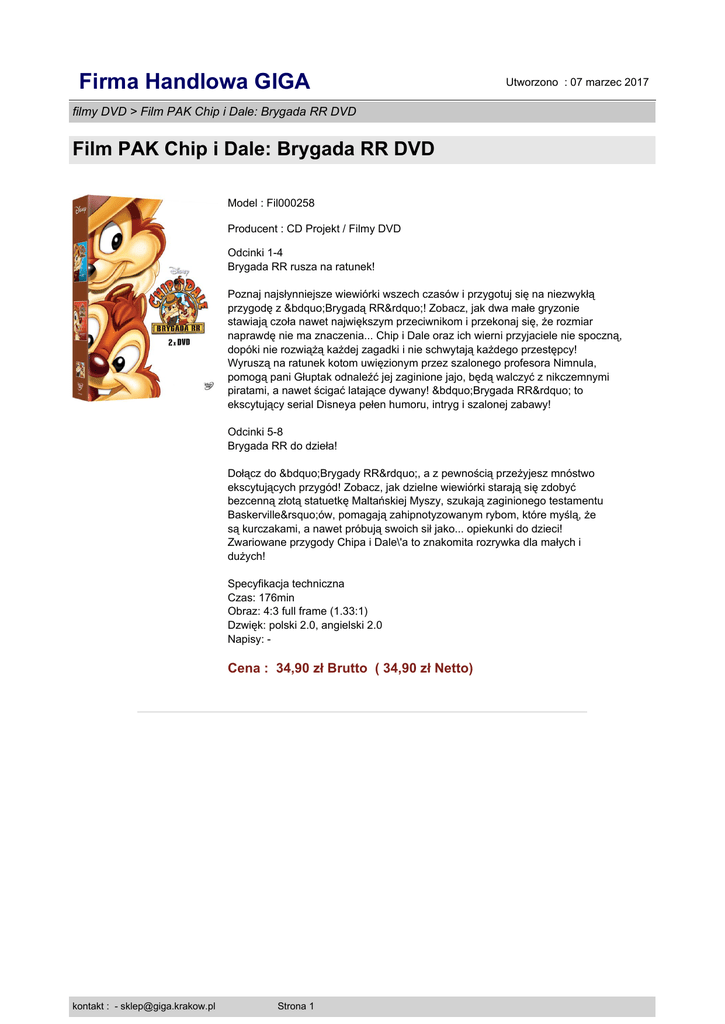 Firma Handlowa GIGA

Utworzono : 07 marzec 2017

filmy DVD > Film PAK Chip i Dale: Brygada RR DVD

Film PAK Chip i Dale: Brygada RR DVD

Disney
CHIP i DALE
BRYGADA RR
2 x DVD

Model : Fil000258

Producent : CD Projekt / Filmy DVD

Odcinki 1-4
Brygada RR rusza na ratunek!

Poznaj najsłynniejsze wiewiórki wszech czasów i przygotuj się na niezwykłą przygodę z &bdquo;Brygadą RR&rdquo;! Zobacz, jak dwa małe gryzonie stawiają czoła nawet największym przeciwnikom i przekonaj się, że rozmiar naprawdę nie ma znaczenia... Chip i Dale oraz ich wierni przyjaciele nie spoczną, dopóki nie rozwiążą każdej zagadki i nie schwytają każdego przestępcy! Wyruszą na ratunek kotom uwięzionym przez szalonego profesora Nimnula, pomogą pani Głuptak odnaleźć jej zaginione jajo, będą walczyć z nikczemnymi piratami, a nawet ścigać latające dywany! &bdquo;Brygada RR&rdquo; to ekscytujący serial Disneya pełen humoru, intryg i szalonej zabawy!

Odcinki 5-8
Brygada RR do dzieła!

Dołącz do &bdquo;Brygady RR&rdquo;, a z pewnością przeżyjesz mnóstwo ekscytujących przygód! Zobacz, jak dzielne wiewiórki starają się zdobyć bezcenną złotą statuetkę Maltańskiej Myszy, szukają zaginionego testamentu Baskerville&rsquo;ów, pomagają zahipnotyzowanym rybom, które myślą, że są kurczakami, a nawet próbują swoich sił jako... opiekunki do dzieci! Zwariowane przygody Chipa i Dale\'a to znakomita rozrywka dla małych i dużych!

Specyfikacja techniczna
Czas: 176min
Obraz: 4:3 full frame (1.33:1)
Dzwięk: polski 2.0, angielski 2.0
Napisy: -

Cena : 34,90 zł Brutto ( 34,90 zł Netto)

kontakt : - sklep@giga.krakow.pl

Strona 1